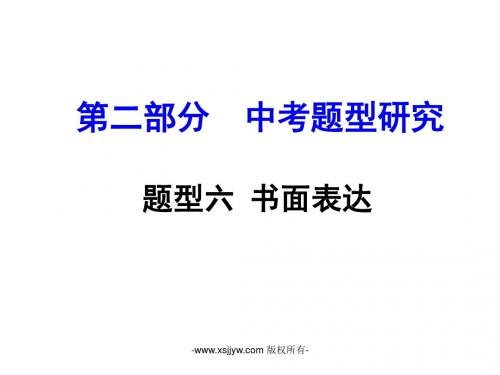 第二部分　中考题型研究

题型六 书面表达

-www.xsjjyw.com 版权所有-